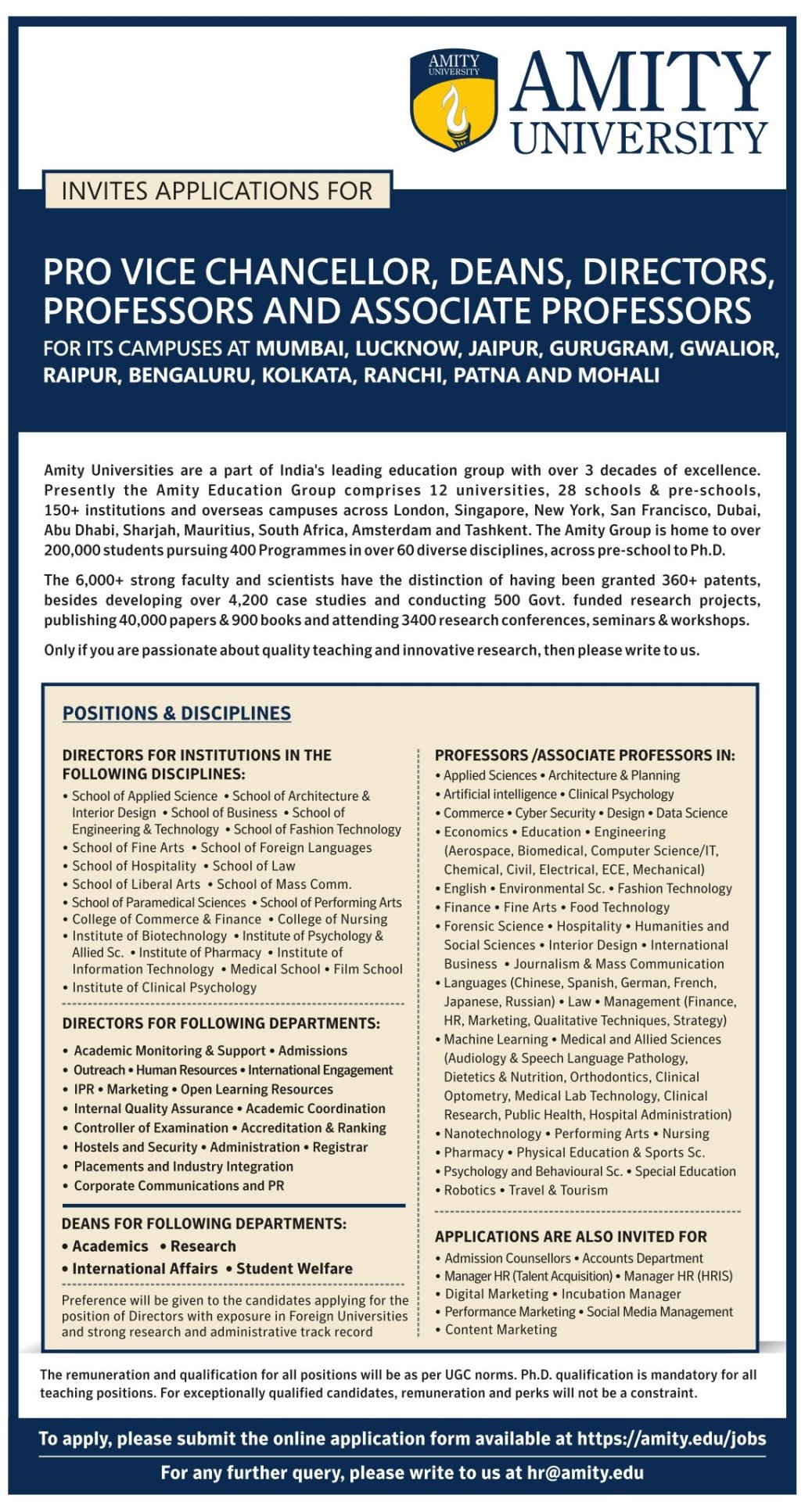 AMITY UNIVERSITY

AMITY UNIVERSITY

INVITES APPLICATIONS FOR

PRO VICE CHANCELLOR, DEANS, DIRECTORS, PROFESSORS AND ASSOCIATE PROFESSORS

FOR ITS CAMPUSES AT MUMBAI, LUCKNOW, JAIPUR, GURUGRAM, GWALIOR, RAIPUR, BENGALURU, KOLKATA, RANCHI, PATNA AND MOHALI

Amity Universities are a part of India's leading education group with over 3 decades of excellence. Presently the Amity Education Group comprises 12 universities, 28 schools & pre-schools, 150+ institutions and overseas campuses across London, Singapore, New York, San Francisco, Dubai, Abu Dhabi, Sharjah, Mauritius, South Africa, Amsterdam and Tashkent. The Amity Group is home to over 200,000 students pursuing 400 Programmes in over 60 diverse disciplines, across pre-school to Ph.D.

The 6,000+ strong faculty and scientists have the distinction of having been granted 360+ patents, besides developing over 4,200 case studies and conducting 500 Govt. funded research projects, publishing 40,000 papers & 900 books and attending 3400 research conferences, seminars & workshops.

Only if you are passionate about quality teaching and innovative research, then please write to us.

POSITIONS & DISCIPLINES

DIRECTORS FOR INSTITUTIONS IN THE FOLLOWING DISCIPLINES:
• School of Applied Science • School of Architecture & Interior Design • School of Business • School of Engineering & Technology • School of Fashion Technology
• School of Fine Arts • School of Foreign Languages
• School of Hospitality • School of Law
• School of Liberal Arts • School of Mass Comm.
• School of Paramedical Sciences • School of Performing Arts
• College of Commerce & Finance • College of Nursing
• Institute of Biotechnology • Institute of Psychology & Allied Sc. • Institute of Pharmacy • Institute of Information Technology • Medical School • Film School
• Institute of Clinical Psychology

DIRECTORS FOR FOLLOWING DEPARTMENTS:
• Academic Monitoring & Support • Admissions
• Outreach • Human Resources • International Engagement
• IPR • Marketing • Open Learning Resources
• Internal Quality Assurance • Academic Coordination
• Controller of Examination • Accreditation & Ranking
• Hostels and Security • Administration • Registrar
• Placements and Industry Integration
• Corporate Communications and PR

DEANS FOR FOLLOWING DEPARTMENTS:
• Academics • Research
• International Affairs • Student Welfare

Preference will be given to the candidates applying for the position of Directors with exposure in Foreign Universities and strong research and administrative track record

PROFESSORS /ASSOCIATE PROFESSORS IN:
• Applied Sciences • Architecture & Planning
• Artificial intelligence • Clinical Psychology
• Commerce • Cyber Security • Design • Data Science
• Economics • Education • Engineering (Aerospace, Biomedical, Computer Science/IT, Chemical, Civil, Electrical, ECE, Mechanical)
• English • Environmental Sc. • Fashion Technology
• Finance • Fine Arts • Food Technology
• Forensic Science • Hospitality • Humanities and Social Sciences • Interior Design • International Business • Journalism & Mass Communication
• Languages (Chinese, Spanish, German, French, Japanese, Russian) • Law • Management (Finance, HR, Marketing, Qualitative Techniques, Strategy)
• Machine Learning • Medical and Allied Sciences (Audiology & Speech Language Pathology, Dietetics & Nutrition, Orthodontics, Clinical Optometry, Medical Lab Technology, Clinical Research, Public Health, Hospital Administration)
• Nanotechnology • Performing Arts • Nursing
• Pharmacy • Physical Education & Sports Sc.
• Psychology and Behavioural Sc. • Special Education
• Robotics • Travel & Tourism

APPLICATIONS ARE ALSO INVITED FOR
• Admission Counsellors • Accounts Department
• Manager HR (Talent Acquisition) • Manager HR (HRIS)
• Digital Marketing • Incubation Manager
• Performance Marketing • Social Media Management
• Content Marketing

The remuneration and qualification for all positions will be as per UGC norms. Ph.D. qualification is mandatory for all teaching positions. For exceptionally qualified candidates, remuneration and perks will not be a constraint.

To apply, please submit the online application form available at https://amity.edu/jobs

For any further query, please write to us at hr@amity.edu